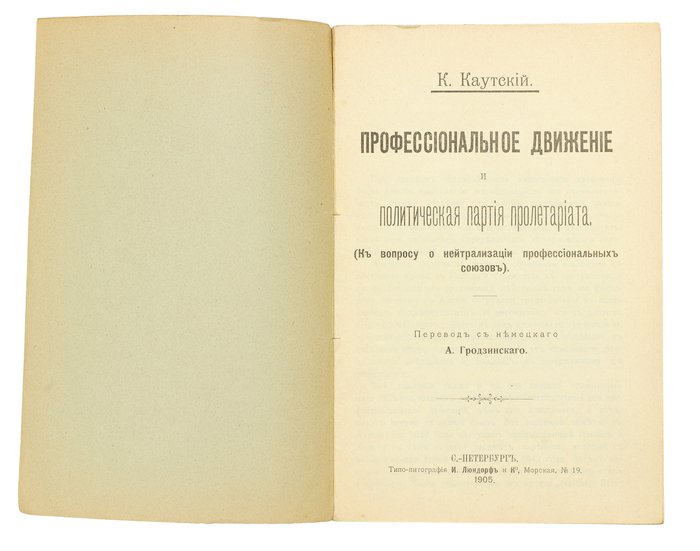 К. Каутскій.

ПРОФЕССІОНАЛЬНОЕ ДВИЖЕНІЕ

и

политическая партія пролетаріата.

(Къ вопросу о нейтрализаціи профессіональныхъ союзовъ).

Переводъ съ нѣмецкаго
А. Гродзинскаго.

С.-ПЕТЕРБУРГЪ.
Типо-литографія И. Люндорфъ и К°, Морская, № 19.
1905.